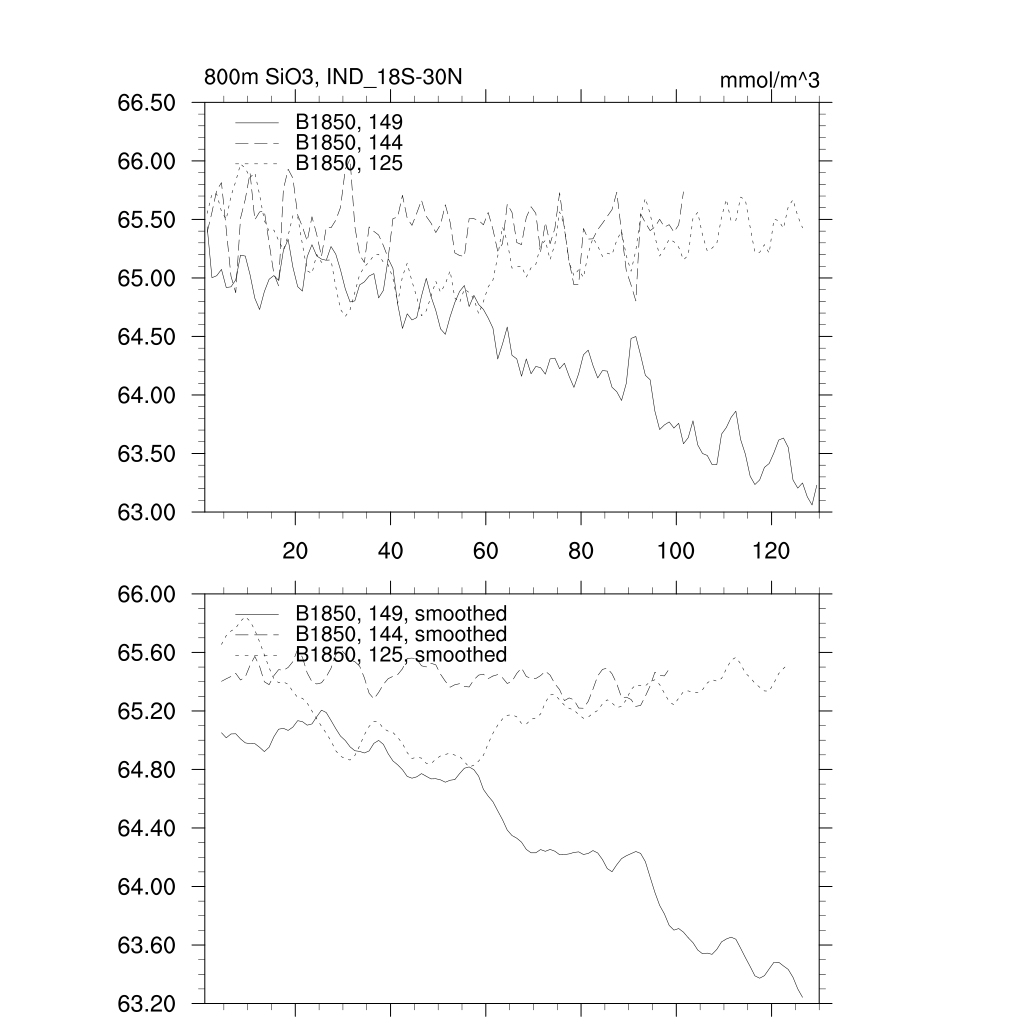 800m SiO3, IND_18S-30N

mmol/m^3

66.50
66.00
65.50
65.00
64.50
64.00
63.50
63.00

B1850, 149
B1850, 144
B1850, 125

20
40
60
80
100
120

66.00
65.60
65.20
64.80
64.40
64.00
63.60
63.20

B1850, 149, smoothed
B1850, 144, smoothed
B1850, 125, smoothed